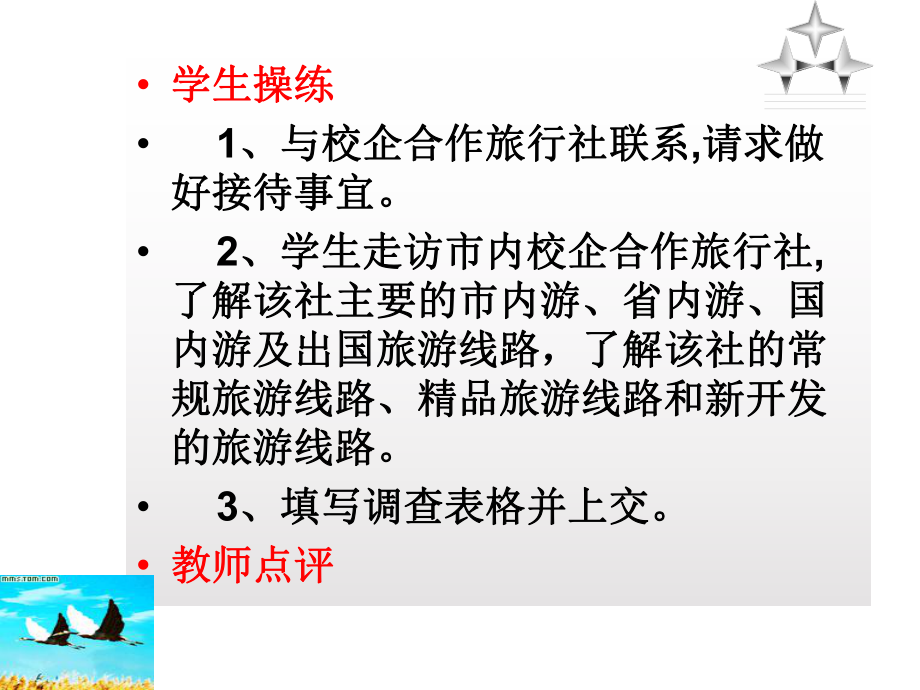 • 学生操练

• 1、与校企合作旅行社联系,请求做好接待事宜。

• 2、学生走访市内校企合作旅行社,了解该社主要的市内游、省内游、国内游及出国旅游线路，了解该社的常规旅游线路、精品旅游线路和新开发的旅游线路。

• 3、填写调查表格并上交。

• 教师点评

mms.tom.com